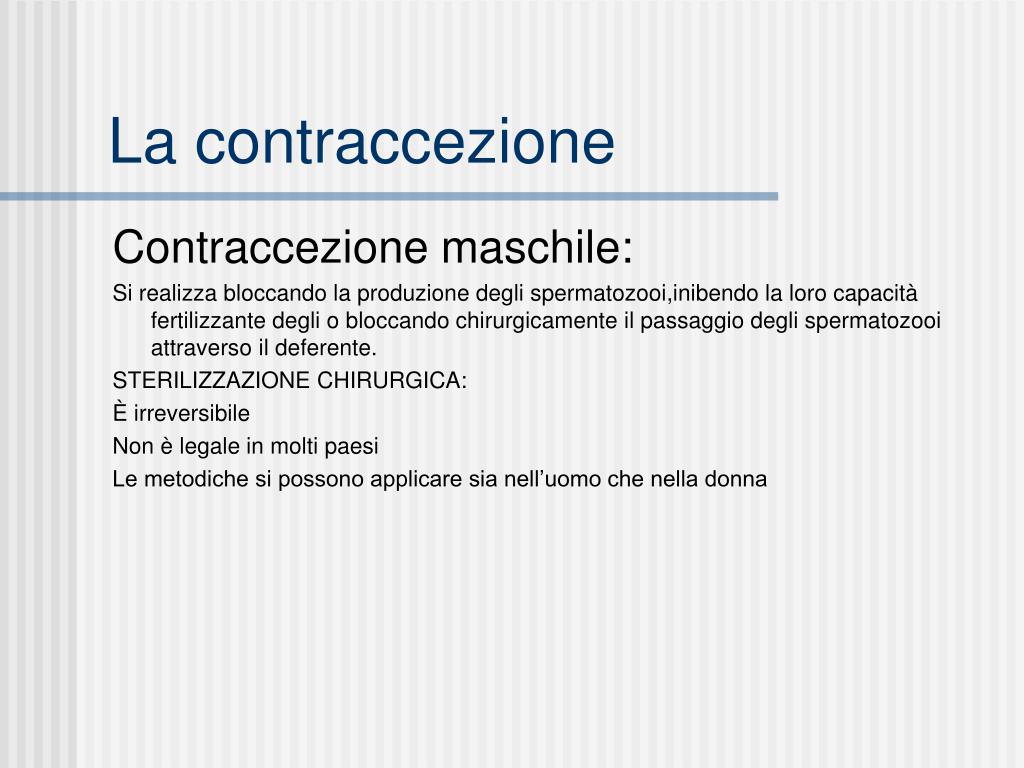 La contraccezione

Contraccezione maschile:

Si realizza bloccando la produzione degli spermatozooi,inibendo la loro capacità fertilizzante degli o bloccando chirurgicamente il passaggio degli spermatozooi attraverso il deferente.

STERILIZZAZIONE CHIRURGICA:

È irreversibile

Non è legale in molti paesi

Le metodiche si possono applicare sia nell’uomo che nella donna